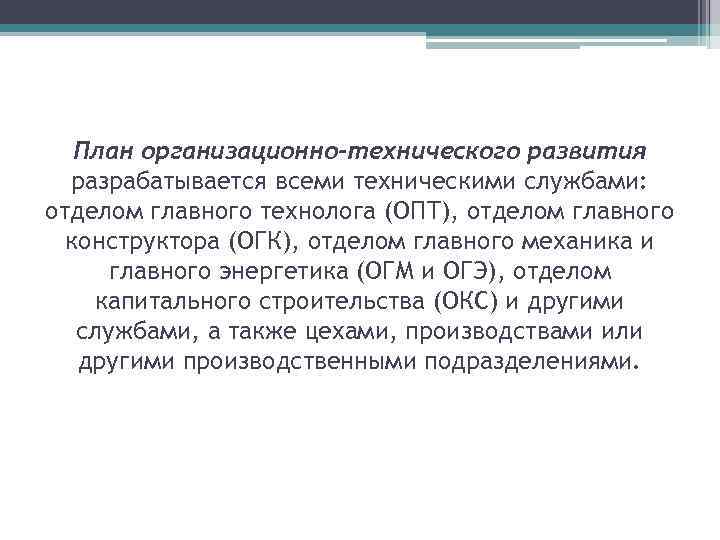 План организационно-технического развития разрабатывается всеми техническими службами: отделом главного технолога (ОПТ), отделом главного конструктора (ОГК), отделом главного механика и главного энергетика (ОГМ и ОГЭ), отделом капитального строительства (ОКС) и другими службами, а также цехами, производствами или другими производственными подразделениями.